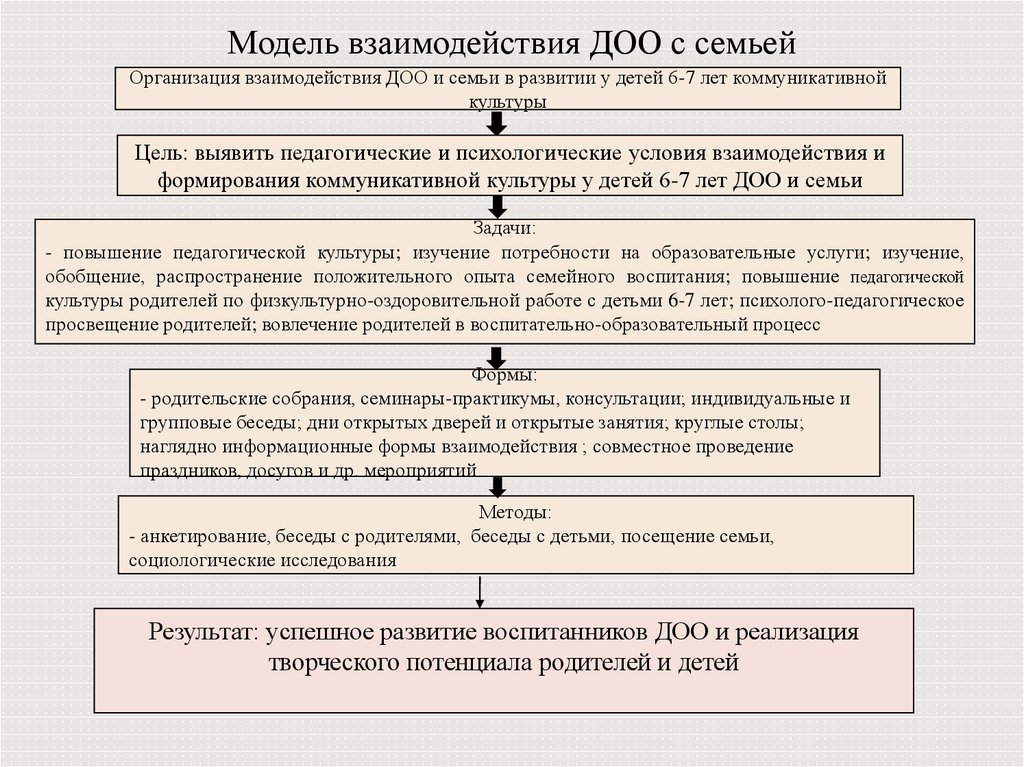 Модель взаимодействия ДОО с семьей

Организация взаимодействия ДОО и семьи в развитии у детей 6-7 лет коммуникативной культуры

Цель: выявить педагогические и психологические условия взаимодействия и формирования коммуникативной культуры у детей 6-7 лет ДОО и семьи

Задачи:
- повышение педагогической культуры; изучение потребности на образовательные услуги; изучение, обобщение, распространение положительного опыта семейного воспитания; повышение педагогической культуры родителей по физкультурно-оздоровительной работе с детьми 6-7 лет; психолого-педагогическое просвещение родителей; вовлечение родителей в воспитательно-образовательный процесс

Формы:
- родительские собрания, семинары-практикумы, консультации; индивидуальные и групповые беседы; дни открытых дверей и открытые занятия; круглые столы; наглядно информационные формы взаимодействия ; совместное проведение праздников, досугов и др. мероприятий

Методы:
- анкетирование, беседы с родителями, беседы с детьми, посещение семьи, социологические исследования

Результат: успешное развитие воспитанников ДОО и реализация творческого потенциала родителей и детей